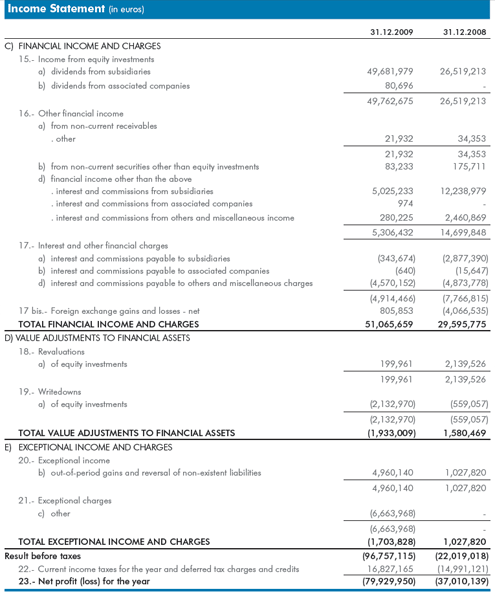 Income Statement (in euros)

| | 31.12.2009 | 31.12.2008 |
|---|---|---|
| C) FINANCIAL INCOME AND CHARGES | | |
| 15.- Income from equity investments | | |
| a) dividends from subsidiaries | 49,681,979 | 26,519,213 |
| b) dividends from associated companies | 80,696 | - |
| | 49,762,675 | 26,519,213 |
| 16.- Other financial income | | |
| a) from non-current receivables | | |
| . other | 21,932 | 34,353 |
| | 21,932 | 34,353 |
| b) from non-current securities other than equity investments | 83,233 | 175,711 |
| d) financial income other than the above | | |
| . interest and commissions from subsidiaries | 5,025,233 | 12,238,979 |
| . interest and commissions from associated companies | 974 | - |
| . interest and commissions from others and miscellaneous income | 280,225 | 2,460,869 |
| | 5,306,432 | 14,699,848 |
| 17.- Interest and other financial charges | | |
| a) interest and commissions payable to subsidiaries | (343,674) | (2,877,390) |
| b) interest and commissions payable to associated companies | (640) | (15,647) |
| d) interest and commissions payable to others and miscellaneous charges | (4,570,152) | (4,873,778) |
| | (4,914,466) | (7,766,815) |
| 17 bis.- Foreign exchange gains and losses - net | 805,853 | (4,066,535) |
| TOTAL FINANCIAL INCOME AND CHARGES | 51,065,659 | 29,595,775 |
| D) VALUE ADJUSTMENTS TO FINANCIAL ASSETS | | |
| 18.- Revaluations | | |
| a) of equity investments | 199,961 | 2,139,526 |
| | 199,961 | 2,139,526 |
| 19.- Writedowns | | |
| a) of equity investments | (2,132,970) | (559,057) |
| | (2,132,970) | (559,057) |
| TOTAL VALUE ADJUSTMENTS TO FINANCIAL ASSETS | (1,933,009) | 1,580,469 |
| E) EXCEPTIONAL INCOME AND CHARGES | | |
| 20.- Exceptional income | | |
| b) out-of-period gains and reversal of non-existent liabilities | 4,960,140 | 1,027,820 |
| | 4,960,140 | 1,027,820 |
| 21.- Exceptional charges | | |
| c) other | (6,663,968) | - |
| | (6,663,968) | - |
| TOTAL EXCEPTIONAL INCOME AND CHARGES | (1,703,828) | 1,027,820 |
| Result before taxes | (96,757,115) | (22,019,018) |
| 22.- Current income taxes for the year and deferred tax charges and credits | 16,827,165 | (14,991,121) |
| 23.- Net profit (loss) for the year | (79,929,950) | (37,010,139) |